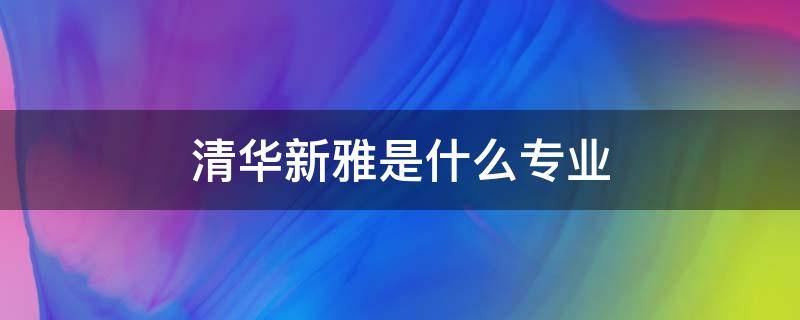 清华新雅是什么专业